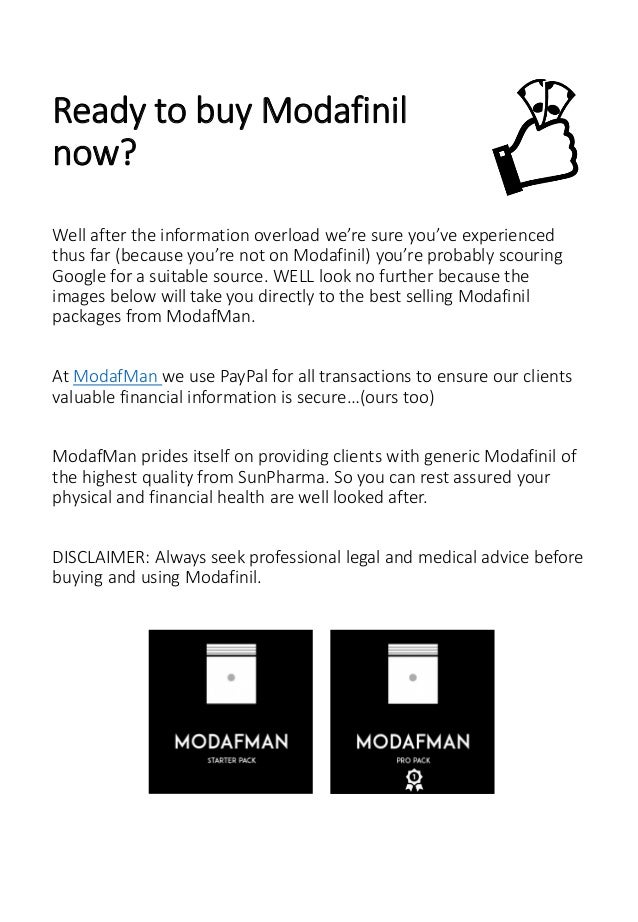 Ready to buy Modafinil now?

Well after the information overload we're sure you've experienced thus far (because you're not on Modafinil) you're probably scouring Google for a suitable source. WELL look no further because the images below will take you directly to the best selling Modafinil packages from ModafMan.

At ModafMan we use PayPal for all transactions to ensure our clients valuable financial information is secure…(ours too)

ModafMan prides itself on providing clients with generic Modafinil of the highest quality from SunPharma. So you can rest assured your physical and financial health are well looked after.

DISCLAIMER: Always seek professional legal and medical advice before buying and using Modafinil.

MODAFMAN
STARTER PACK

MODAFMAN
PRO PACK
1